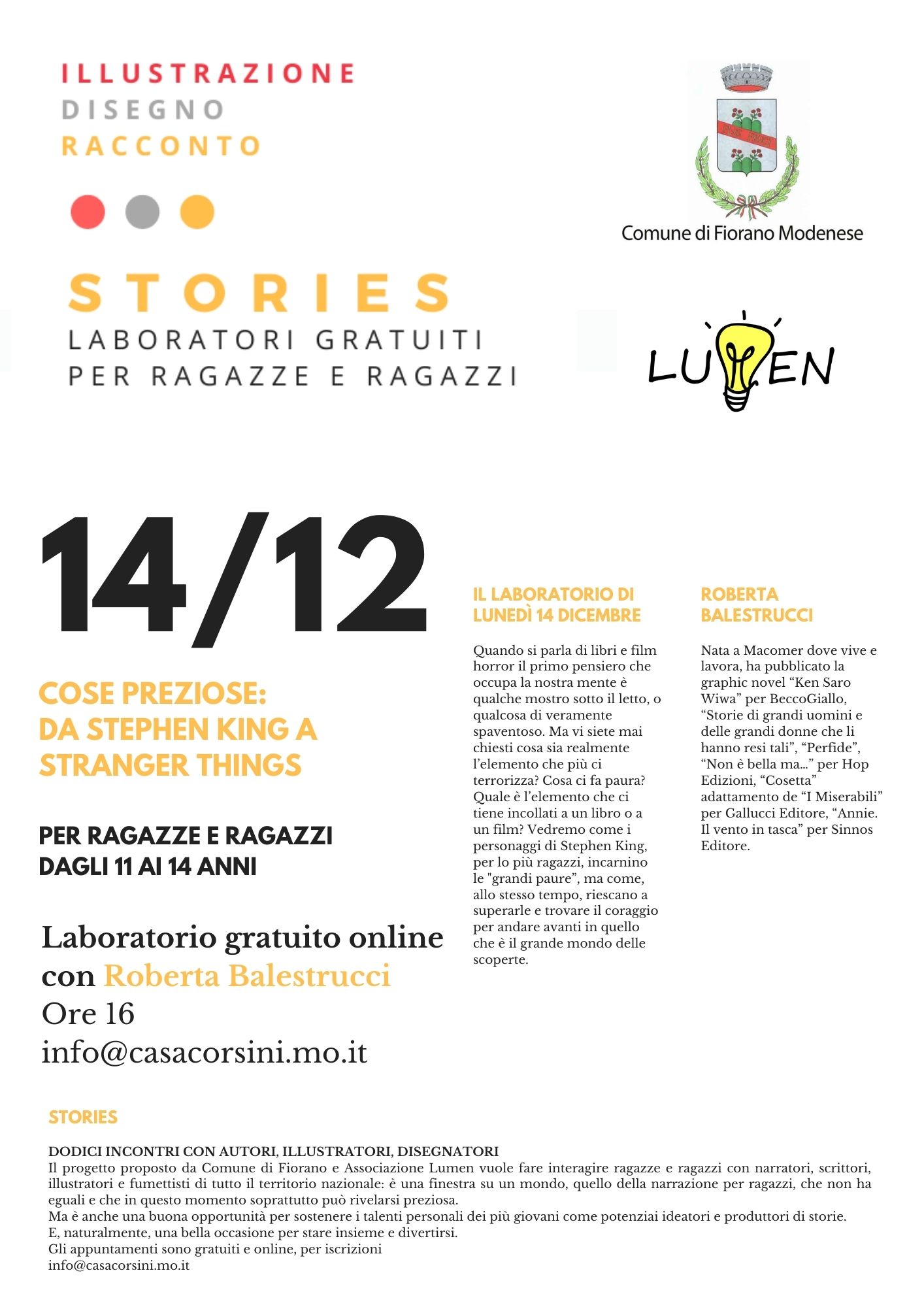 ILLUSTRAZIONE
DISEGNO
RACCONTO

Comune di Fiorano Modenese

STORIES
LABORATORI GRATUITI
PER RAGAZZE E RAGAZZI

LUMEN

14/12

COSE PREZIOSE:
DA STEPHEN KING A
STRANGER THINGS

PER RAGAZZE E RAGAZZI
DAGLI 11 AI 14 ANNI

Laboratorio gratuito online
con Roberta Balestrucci
Ore 16
info@casacorsini.mo.it

IL LABORATORIO DI
LUNEDÌ 14 DICEMBRE

Quando si parla di libri e film horror il primo pensiero che occupa la nostra mente è qualche mostro sotto il letto, o qualcosa di veramente spaventoso. Ma vi siete mai chiesti cosa sia realmente l'elemento che più ci terrorizza? Cosa ci fa paura? Quale è l'elemento che ci tiene incollati a un libro o a un film? Vedremo come i personaggi di Stephen King, per lo più ragazzi, incarnino le "grandi paure", ma come, allo stesso tempo, riescano a superarle e trovare il coraggio per andare avanti in quello che è il grande mondo delle scoperte.

ROBERTA
BALESTRUCCI

Nata a Macomer dove vive e lavora, ha pubblicato la graphic novel "Ken Saro Wiwa" per BeccoGiallo, "Storie di grandi uomini e delle grandi donne che li hanno resi tali", "Perfide", "Non è bella ma..." per Hop Edizioni, "Cosetta" adattamento de "I Miserabili" per Gallucci Editore, "Annie. Il vento in tasca" per Sinnos Editore.

STORIES

DODICI INCONTRI CON AUTORI, ILLUSTRATORI, DISEGNATORI
Il progetto proposto da Comune di Fiorano e Associazione Lumen vuole fare interagire ragazze e ragazzi con narratori, scrittori, illustratori e fumettisti di tutto il territorio nazionale: è una finestra su un mondo, quello della narrazione per ragazzi, che non ha eguali e che in questo momento soprattutto può rivelarsi preziosa.
Ma è anche una buona opportunità per sostenere i talenti personali dei più giovani come potenziai ideatori e produttori di storie.
E, naturalmente, una bella occasione per stare insieme e divertirsi.
Gli appuntamenti sono gratuiti e online, per iscrizioni
info@casacorsini.mo.it